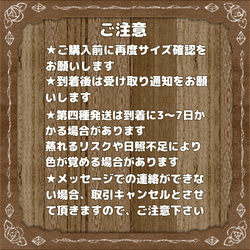 ご注意

★ご購入前に再度サイズ確認をお願いします

★到着後は受け取り通知をお願いします

★第四種発送は到着に3〜7日かかる場合があります
蒸れるリスクや日照不足により色が覚める場合があります

★メッセージでの連絡ができない場合、取引キャンセルとさせて頂きますので、ご注意下さい